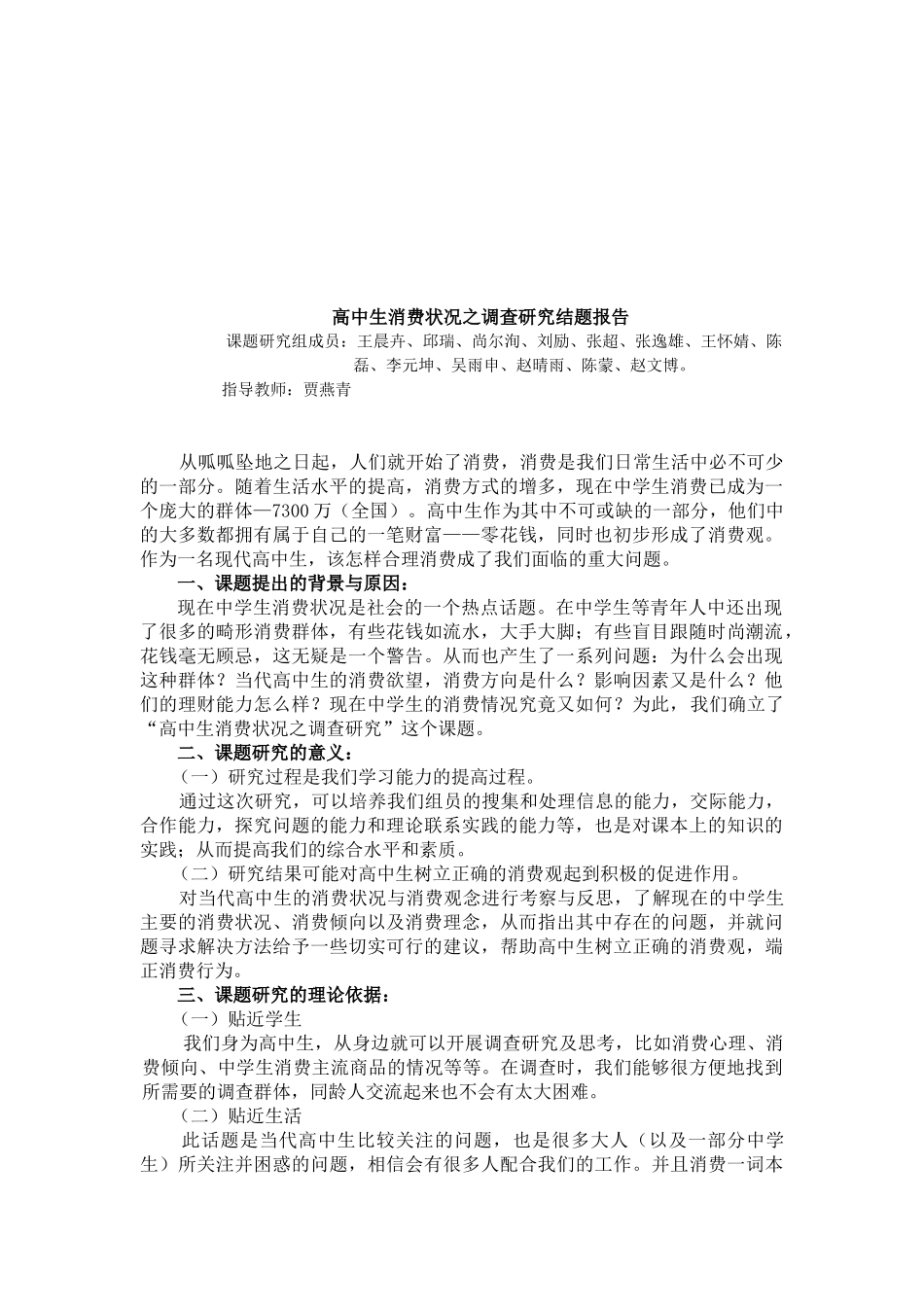 高中生消费状况之调查研究结题报告

课题研究组成员：王晨卉、邱瑞、尚尔洵、刘励、张超、张逸雄、王怀婧、陈磊、李元坤、吴雨申、赵晴雨、陈蒙、赵文博。

指导教师：贾燕青

从呱呱坠地之日起，人们就开始了消费，消费是我们日常生活中必不可少的一部分。随着生活水平的提高，消费方式的增多，现在中学生消费已成为一个庞大的群体—7300万（全国）。高中生作为其中不可或缺的一部分，他们中的大多数都拥有属于自己的一笔财富——零花钱，同时也初步形成了消费观。作为一名现代高中生，该怎样合理消费成了我们面临的重大问题。

一、课题提出的背景与原因：

现在中学生消费状况是社会的一个热点话题。在中学生等青年人中还出现了很多的畸形消费群体，有些花钱如流水，大手大脚；有些盲目跟随时尚潮流，花钱毫无顾忌，这无疑是一个警告。从而也产生了一系列问题：为什么会出现这种群体？当代高中生的消费欲望，消费方向是什么？影响因素又是什么？他们的理财能力怎么样？现在中学生的消费情况究竟又如何？为此，我们确立了“高中生消费状况之调查研究”这个课题。

二、课题研究的意义：

（一）研究过程是我们学习能力的提高过程。

通过这次研究，可以培养我们组员的搜集和处理信息的能力，交际能力，合作能力，探究问题的能力和理论联系实践的能力等，也是对课本上的知识的实践；从而提高我们的综合水平和素质。

（二）研究结果可能对高中生树立正确的消费观起到积极的促进作用。

对当代高中生的消费状况与消费观念进行考察与反思，了解现在的中学生主要的消费状况、消费倾向以及消费理念，从而指出其中存在的问题，并就问题寻求解决方法给予一些切实可行的建议，帮助高中生树立正确的消费观，端正消费行为。

三、课题研究的理论依据：

（一）贴近学生

我们身为高中生，从身边就可以开展调查研究及思考，比如消费心理、消费倾向、中学生消费主流商品的情况等等。在调查时，我们能够很方便地找到所需要的调查群体，同龄人交流起来也不会有太大困难。

（二）贴近生活

此话题是当代高中生比较关注的问题，也是很多大人（以及一部分中学生）所关注并困惑的问题，相信会有很多人配合我们的工作。并且消费一词本